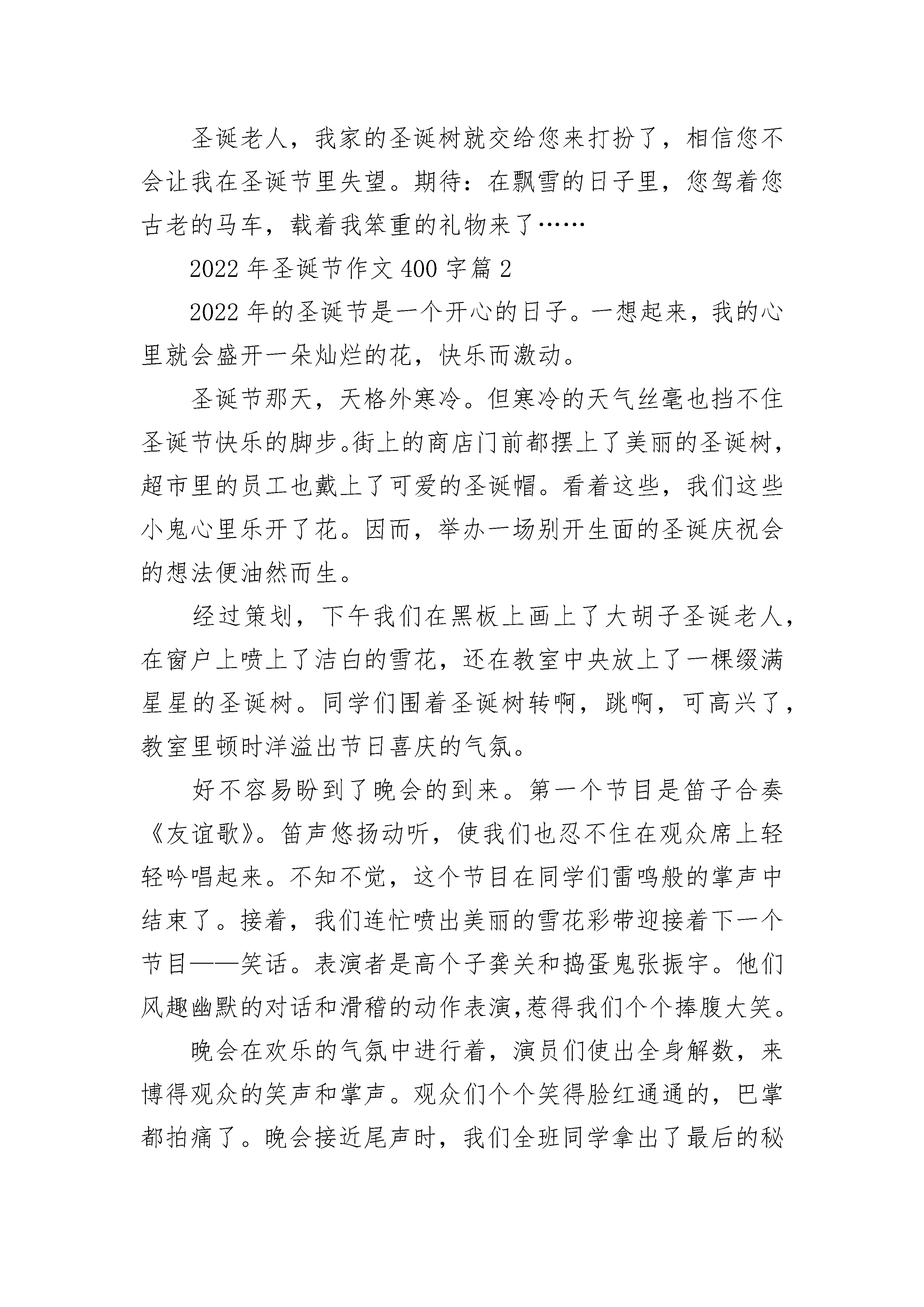 圣诞老人，我家的圣诞树就交给您来打扮了，相信您不会让我在圣诞节里失望。期待：在飘雪的日子里，您驾着您古老的马车，载着我笨重的礼物来了……

2022 年圣诞节作文 400 字篇 2

2022 年的圣诞节是一个开心的日子。一想起来，我的心里就会盛开一朵灿烂的花，快乐而激动。

圣诞节那天，天格外寒冷。但寒冷的天气丝毫也挡不住圣诞节快乐的脚步。街上的商店门前都摆上了美丽的圣诞树，超市里的员工也戴上了可爱的圣诞帽。看着这些，我们这些小鬼心里乐开了花。因而，举办一场别开生面的圣诞庆祝会的想法便油然而生。

经过策划，下午我们在黑板上画上了大胡子圣诞老人，在窗户上喷上了洁白的雪花，还在教室中央放上了一棵缀满星星的圣诞树。同学们围着圣诞树转啊，跳啊，可高兴了，教室里顿时洋溢出节日喜庆的气氛。

好不容易盼到了晚会的到来。第一个节目是笛子合奏《友谊歌》。笛声悠扬动听，使我们也忍不住在观众席上轻轻吟唱起来。不知不觉，这个节目在同学们雷鸣般的掌声中结束了。接着，我们连忙喷出美丽的雪花彩带迎接着下一个节目——笑话。表演者是高个子龚关和捣蛋鬼张振宇。他们风趣幽默的对话和滑稽的动作表演,惹得我们个个捧腹大笑。

晚会在欢乐的气氛中进行着，演员们使出全身解数，来博得观众的笑声和掌声。观众们个个笑得脸红通通的，巴掌都拍痛了。晚会接近尾声时，我们全班同学拿出了最后的秘